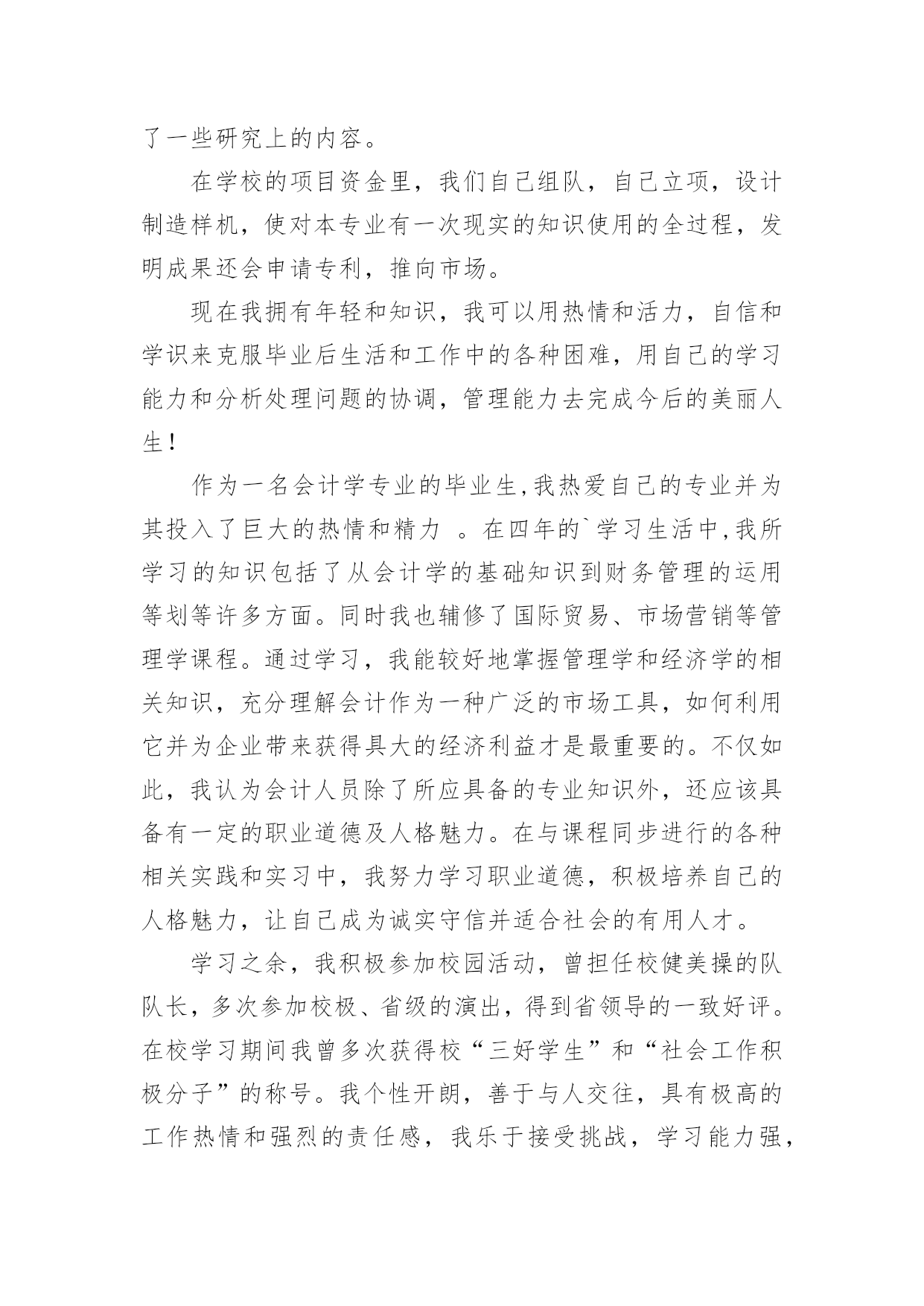 了一些研究上的内容。

在学校的项目资金里，我们自己组队，自己立项，设计制造样机，使对本专业有一次现实的知识使用的全过程，发明成果还会申请专利，推向市场。

现在我拥有年轻和知识，我可以用热情和活力，自信和学识来克服毕业后生活和工作中的各种困难，用自己的学习能力和分析处理问题的协调，管理能力去完成今后的美丽人生！

作为一名会计学专业的毕业生,我热爱自己的专业并为其投入了巨大的热情和精力 。在四年的`学习生活中,我所学习的知识包括了从会计学的基础知识到财务管理的运用等划等许多方面。同时我也辅修了国际贸易、市场营销等管理学课程。通过学习，我能较好地掌握管理学和经济学的相关知识，充分理解会计作为一种广泛的市场工具，如何利用它并为企业带来获得具大的经济利益才是最重要的。不仅如此，我认为会计人员除了所应具备的专业知识外，还应该具备有一定的职业道德及人格魅力。在与课程同步进行的各种相关实践和实习中，我努力学习职业道德，积极培养自己的人格魅力，让自己成为诚实守信并适合社会的有用人才。

学习之余，我积极参加校园活动，曾担任校健美操的队队长，多次参加校极、省级的演出，得到省领导的一致好评。在校学习期间我曾多次获得校“三好学生”和“社会工作积极分子”的称号。我个性开朗，善于与人交往，具有极高的工作热情和强烈的责任感，我乐于接受挑战，学习能力强，